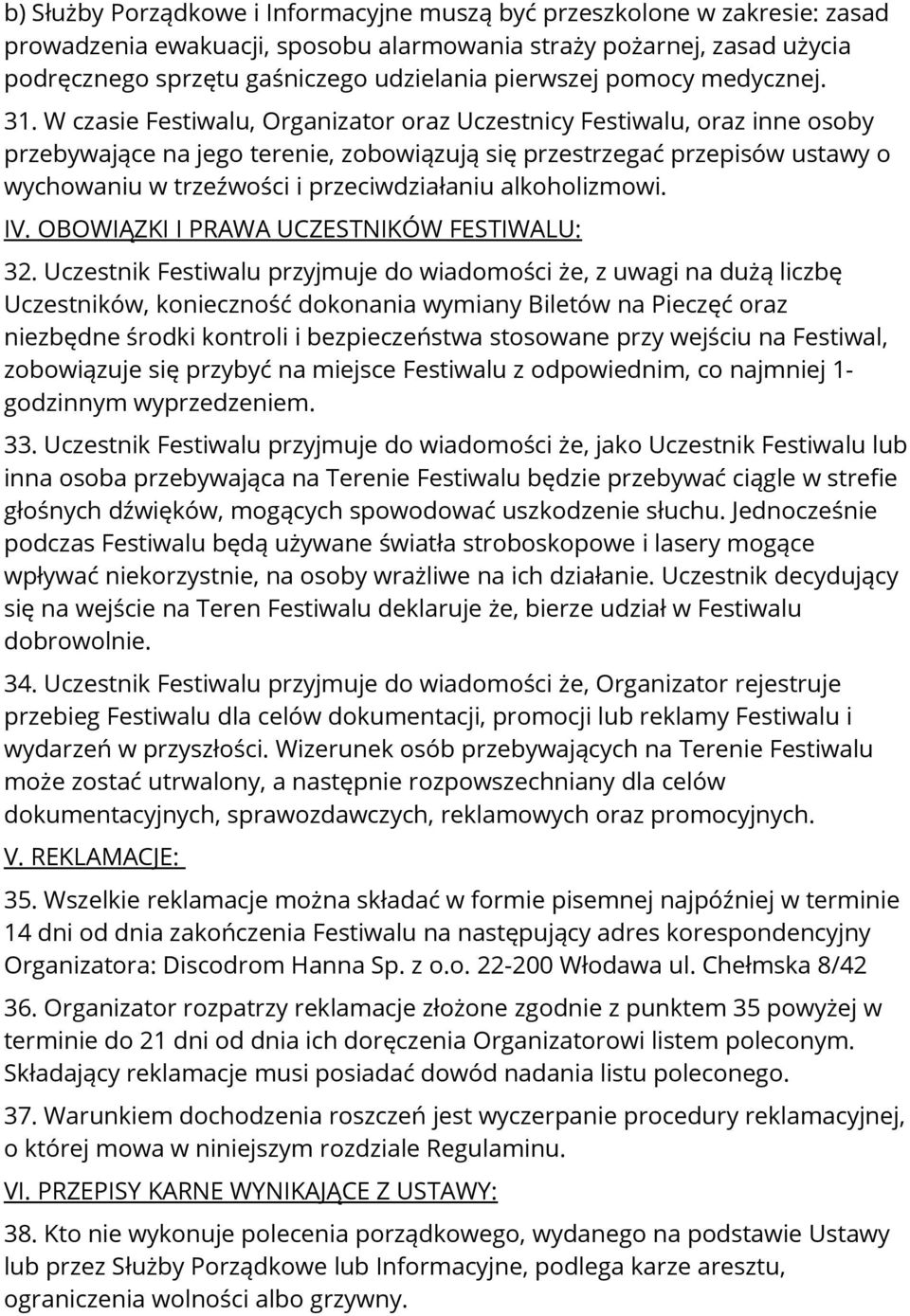 b) Służby Porządkowe i Informacyjne muszą być przeszkolone w zakresie: zasad prowadzenia ewakuacji, sposobu alarmowania straży pożarnej, zasad użycia podręcznego sprzętu gaśniczego udzielania pierwszej pomocy medycznej.

31. W czasie Festiwalu, Organizator oraz Uczestnicy Festiwalu, oraz inne osoby przebywające na jego terenie, zobowiązują się przestrzegać przepisów ustawy o wychowaniu w trzeźwości i przeciwdziałaniu alkoholizmowi.

IV. OBOWIĄZKI I PRAWA UCZESTNIKÓW FESTIWALU:

32. Uczestnik Festiwalu przyjmuje do wiadomości że, z uwagi na dużą liczbę Uczestników, konieczność dokonania wymiany Biletów na Pieczęć oraz niezbędne środki kontroli i bezpieczeństwa stosowane przy wejściu na Festiwal, zobowiązuje się przybyć na miejsce Festiwalu z odpowiednim, co najmniej 1-godzinnym wyprzedzeniem.

33. Uczestnik Festiwalu przyjmuje do wiadomości że, jako Uczestnik Festiwalu lub inna osoba przebywająca na Terenie Festiwalu będzie przebywać ciągle w strefie głośnych dźwięków, mogących spowodować uszkodzenie słuchu. Jednocześnie podczas Festiwalu będą używane światła stroboskopowe i lasery mogące wpływać niekorzystnie, na osoby wrażliwe na ich działanie. Uczestnik decydujący się na wejście na Teren Festiwalu deklaruje że, bierze udział w Festiwalu dobrowolnie.

34. Uczestnik Festiwalu przyjmuje do wiadomości że, Organizator rejestruje przebieg Festiwalu dla celów dokumentacji, promocji lub reklamy Festiwalu i wydarzeń w przyszłości. Wizerunek osób przebywających na Terenie Festiwalu może zostać utrwalony, a następnie rozpowszechniany dla celów dokumentacyjnych, sprawozdawczych, reklamowych oraz promocyjnych.

V. REKLAMACJE:

35. Wszelkie reklamacje można składać w formie pisemnej najpóźniej w terminie 14 dni od dnia zakończenia Festiwalu na następujący adres korespondencyjny Organizatora: Discodrom Hanna Sp. z o.o. 22-200 Włodawa ul. Chełmska 8/42

36. Organizator rozpatrzy reklamacje złożone zgodnie z punktem 35 powyżej w terminie do 21 dni od dnia ich doręczenia Organizatorowi listem poleconym. Składający reklamacje musi posiadać dowód nadania listu poleconego.

37. Warunkiem dochodzenia roszczeń jest wyczerpanie procedury reklamacyjnej, o której mowa w niniejszym rozdziale Regulaminu.

VI. PRZEPISY KARNE WYNIKAJĄCE Z USTAWY:

38. Kto nie wykonuje polecenia porządkowego, wydanego na podstawie Ustawy lub przez Służby Porządkowe lub Informacyjne, podlega karze aresztu, ograniczenia wolności albo grzywny.